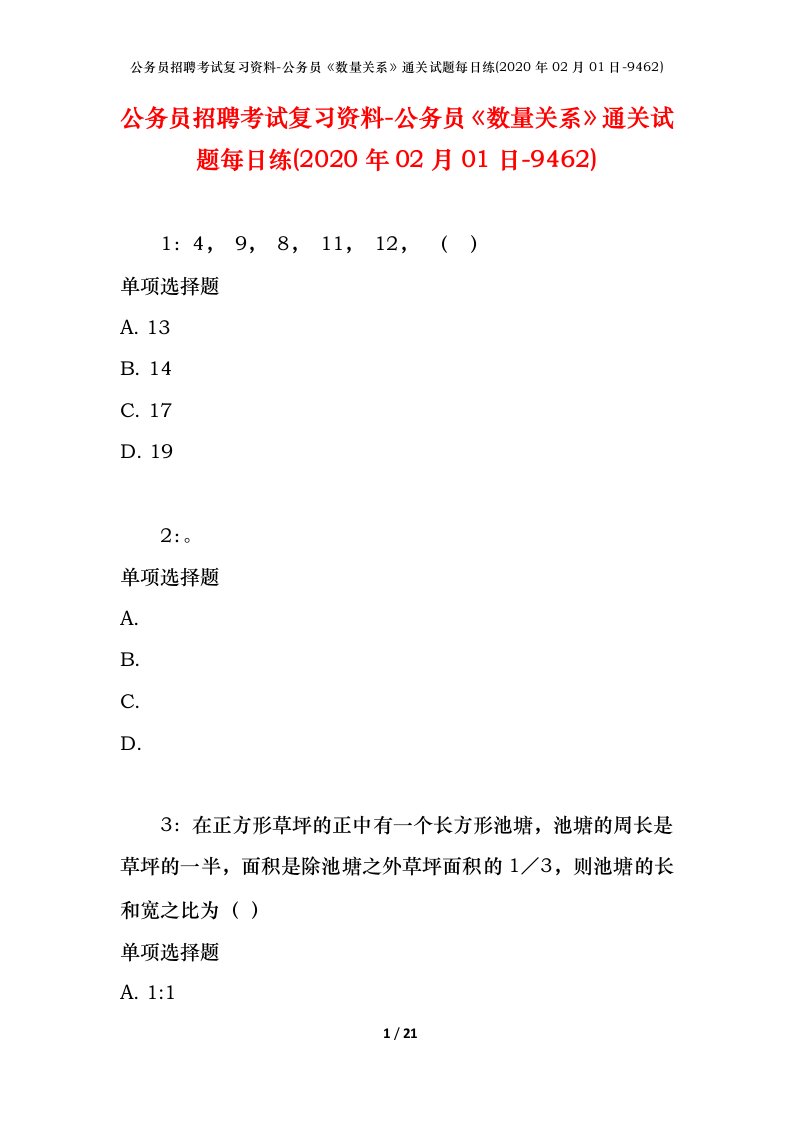 公务员招聘考试复习资料-公务员《数量关系》通关试题每日练(2020 年 02 月 01 日-9462)

公务员招聘考试复习资料-公务员《数量关系》通关试题每日练(2020 年 02 月 01 日-9462)

1：4， 9， 8， 11， 12， （ ）

单项选择题

A. 13

B. 14

C. 17

D. 19

2：。

单项选择题

A.

B.

C.

D.

3：在正方形草坪的正中有一个长方形池塘，池塘的周长是草坪的一半，面积是除池塘之外草坪面积的 1／3，则池塘的长和宽之比为（ ）

单项选择题

A. 1:1

1 / 21